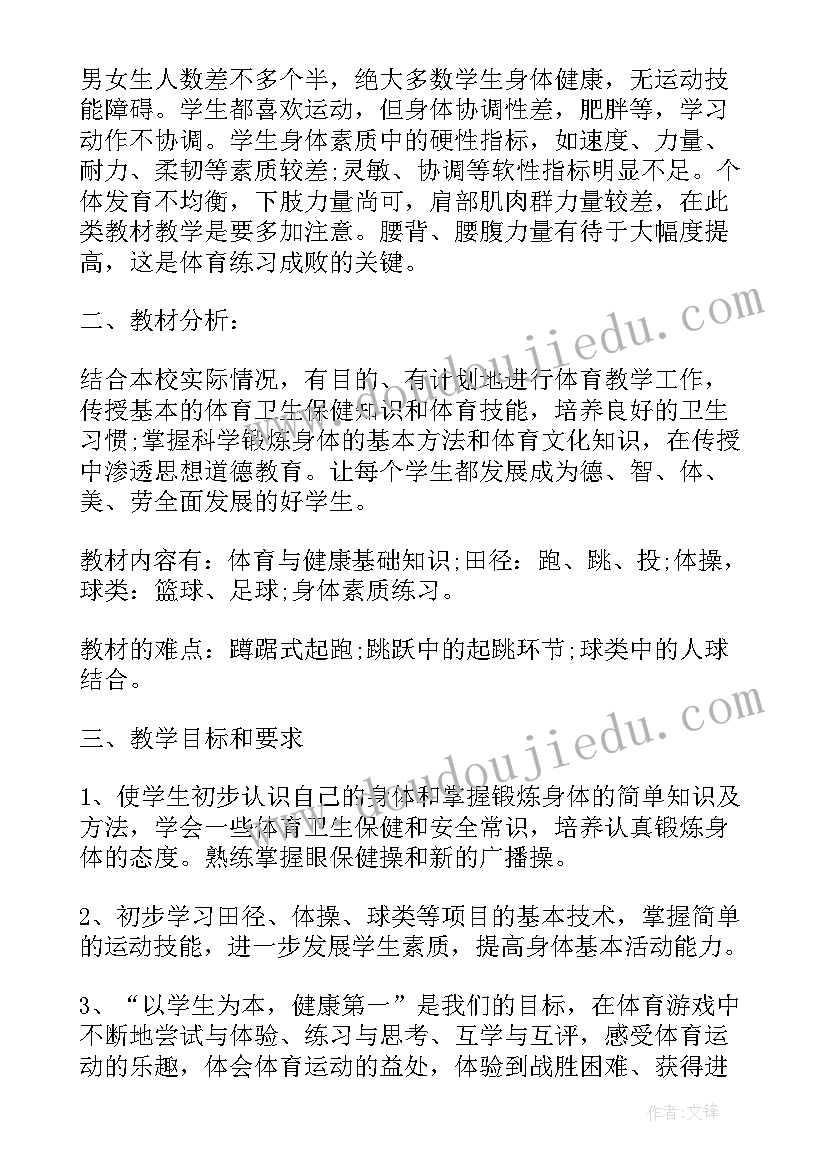 男女生人数差不多个半，绝大多数学生身体健康，无运动技能障碍。学生都喜欢运动，但身体协调性差，肥胖等，学习动作不协调。学生身体素质中的硬性指标，如速度、力量、耐力、柔韧等素质较差;灵敏、协调等软性指标明显不足。个体发育不均衡，下肢力量尚可，肩部肌肉群力量较差，在此类教材教学是要多加注意。腰背、腰腹力量有待于大幅度提高，这是体育练习成败的关键。

二、教材分析：

结合本校实际情况，有目的、有计划地进行体育教学工作，传授基本的体育卫生保健知识和体育技能，培养良好的卫生习惯;掌握科学锻炼身体的基本方法和体育文化知识，在传授中渗透思想道德教育。让每个学生都发展成为德、智、体、美、劳全面发展的好学生。

教材内容有：体育与健康基础知识;田径：跑、跳、投;体操，球类：篮球、足球;身体素质练习。

教材的难点：蹲踞式起跑;跳跃中的起跳环节;球类中的人球结合。

三、教学目标和要求

1、使学生初步认识自己的身体和掌握锻炼身体的简单知识及方法，学会一些体育卫生保健和安全常识，培养认真锻炼身体的态度。熟练掌握眼保健操和新的广播操。

2、初步学习田径、体操、球类等项目的基本技术，掌握简单的运动技能，进一步发展学生素质，提高身体基本活动能力。

3、“以学生为本，健康第一”是我们的目标，在体育游戏中不断地尝试与体验、练习与思考、互学与互评，感受体育运动的乐趣，体会体育运动的益处，体验到战胜困难、获得进

www.kudoujiedu.com

www.kudoujiedu.com

作者:文锋